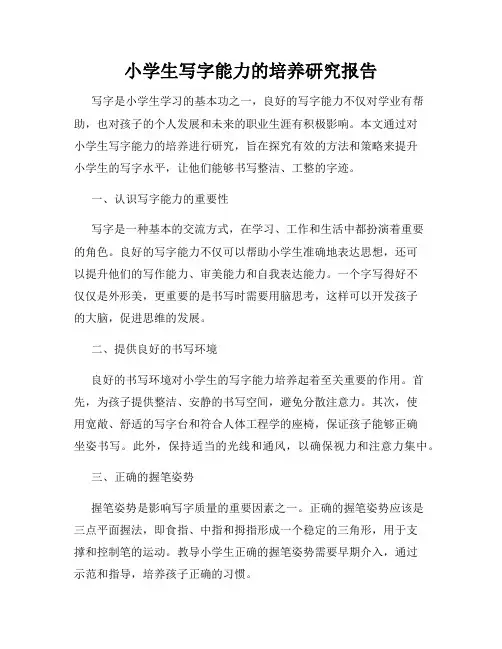 小学生写字能力的培养研究报告

写字是小学生学习的基本功之一，良好的写字能力不仅对学业有帮助，也对孩子的个人发展和未来的职业生涯有积极影响。本文通过对小学生写字能力的培养进行研究，旨在探究有效的方法和策略来提升小学生的写字水平，让他们能够书写整洁、工整的字迹。

一、认识写字能力的重要性

写字是一种基本的交流方式，在学习、工作和生活中都扮演着重要的角色。良好的写字能力不仅可以帮助小学生准确地表达思想，还可以提升他们的写作能力、审美能力和自我表达能力。一个字写得好不仅仅是外形美，更重要的是书写时需要用脑思考，这样可以开发孩子的大脑，促进思维的发展。

二、提供良好的书写环境

良好的书写环境对小学生的写字能力培养起着至关重要的作用。首先，为孩子提供整洁、安静的书写空间，避免分散注意力。其次，使用宽敞、舒适的写字台和符合人体工程学的座椅，保证孩子能够正确坐姿书写。此外，保持适当的光线和通风，以确保视力和注意力集中。

三、正确的握笔姿势

握笔姿势是影响写字质量的重要因素之一。正确的握笔姿势应该是三点平面握法，即食指、中指和拇指形成一个稳定的三角形，用于支撑和控制笔的运动。教导小学生正确的握笔姿势需要早期介入，通过示范和指导，培养孩子正确的习惯。